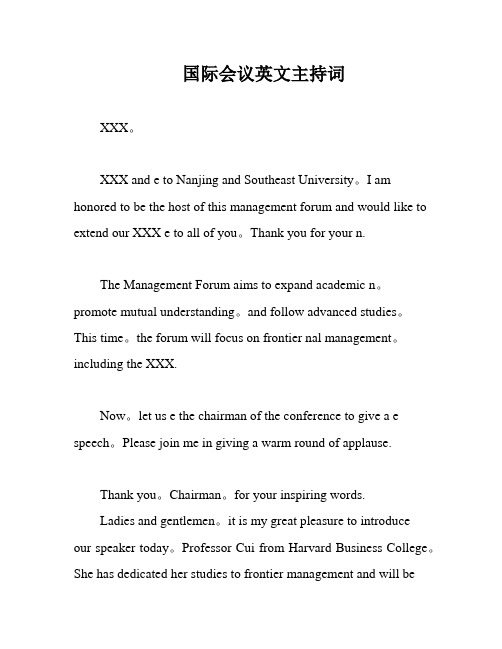 国际会议英文主持词

XXX。

XXX and e to Nanjing and Southeast University。I am honored to be the host of this management forum and would like to extend our XXX e to all of you。Thank you for your n.

The Management Forum aims to expand academic n。promote mutual understanding。and follow advanced studies。This time。the forum will focus on frontier nal management。including the XXX.

Now。let us e the chairman of the conference to give a e speech。Please join me in giving a warm round of applause.

Thank you。Chairman。for your inspiring words.

Ladies and gentlemen。it is my great pleasure to introduce our speaker today。Professor Cui from Harvard Business College。She has dedicated her studies to frontier management and will be